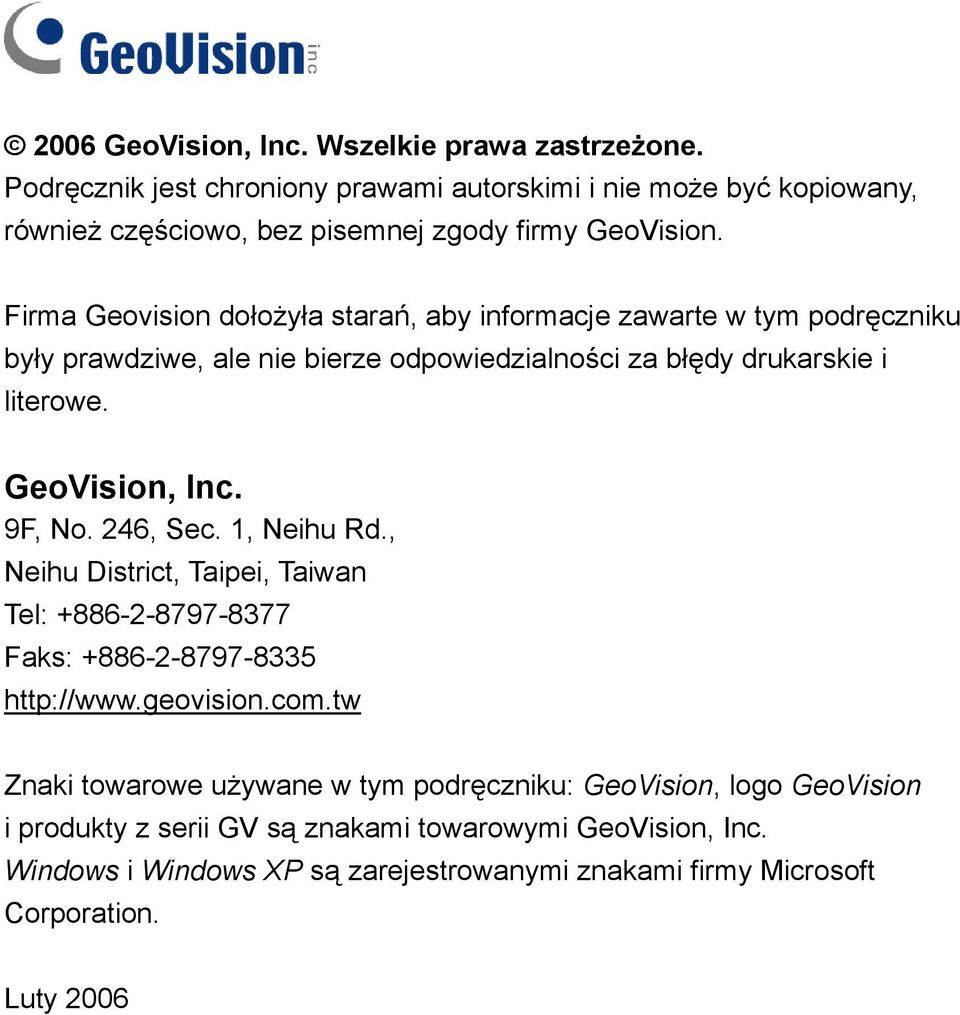 GeoVision inc

© 2006 GeoVision, Inc. Wszelkie prawa zastrzeżone.
Podręcznik jest chroniony prawami autorskimi i nie może być kopiowany, również częściowo, bez pisemnej zgody firmy GeoVision.

Firma Geovision dołożyła starań, aby informacje zawarte w tym podręczniku były prawdziwe, ale nie bierze odpowiedzialności za błędy drukarskie i literowe.

GeoVision, Inc.
9F, No. 246, Sec. 1, Neihu Rd.,
Neihu District, Taipei, Taiwan
Tel: +886-2-8797-8377
Faks: +886-2-8797-8335
http://www.geovision.com.tw

Znaki towarowe używane w tym podręczniku: GeoVision, logo GeoVision i produkty z serii GV są znakami towarowymi GeoVision, Inc.
Windows i Windows XP są zarejestrowanymi znakami firmy Microsoft Corporation.

Luty 2006